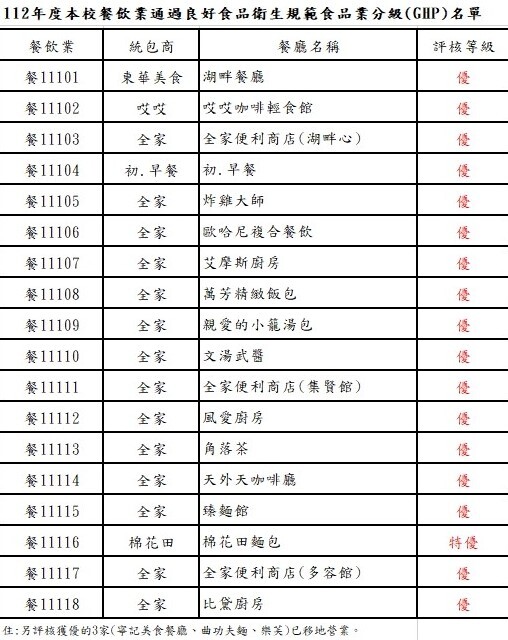 112年度本校餐飲業通過良好食品衛生規範食品業分級(GHP)名單

| 餐飲業 | 統包商 | 餐廳名稱 | 評核等級 |
|---|---|---|---|
| 餐11101 | 東華美食 | 湖畔餐廳 | 優 |
| 餐11102 | 哎哎 | 哎哎咖啡輕食館 | 優 |
| 餐11103 | 全家 | 全家便利商店(湖畔心) | 優 |
| 餐11104 | 初.早餐 | 初.早餐 | 優 |
| 餐11105 | 全家 | 炸雞大師 | 優 |
| 餐11106 | 全家 | 歐哈尼複合餐飲 | 優 |
| 餐11107 | 全家 | 艾摩斯廚房 | 優 |
| 餐11108 | 全家 | 萬芳精緻飯包 | 優 |
| 餐11109 | 全家 | 親愛的小籠湯包 | 優 |
| 餐11110 | 全家 | 文湯武醬 | 優 |
| 餐11111 | 全家 | 全家便利商店(集賢館) | 優 |
| 餐11112 | 全家 | 風愛廚房 | 優 |
| 餐11113 | 全家 | 角落茶 | 優 |
| 餐11114 | 全家 | 天外天咖啡廳 | 優 |
| 餐11115 | 全家 | 臻麵館 | 優 |
| 餐11116 | 棉花田 | 棉花田麵包 | 特優 |
| 餐11117 | 全家 | 全家便利商店(多容館) | 優 |
| 餐11118 | 全家 | 比黛廚房 | 優 |

住:另評核獲優的3家(寧記美食餐廳、曲功夫麵、樂芙)已移地營業。